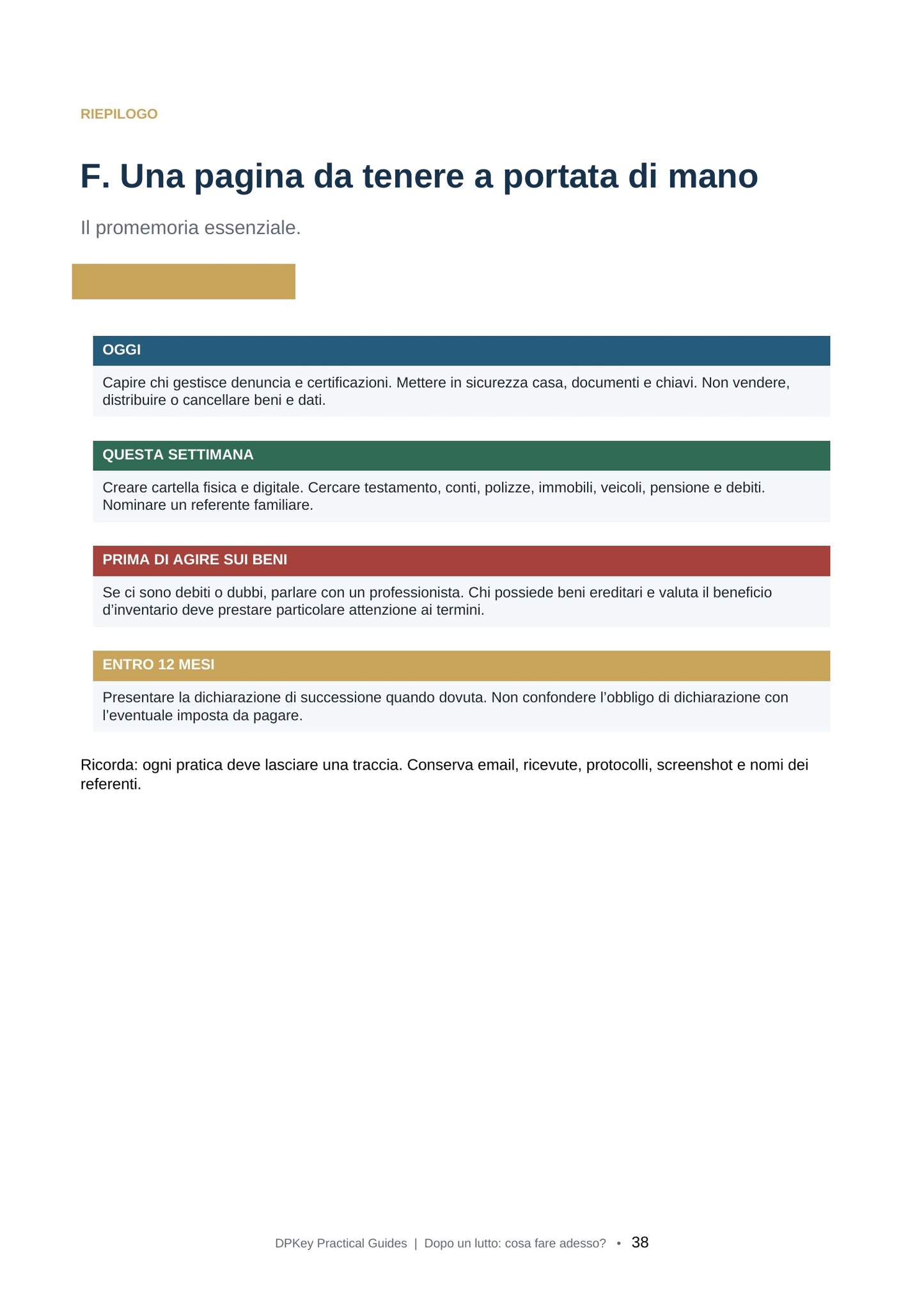 RIEPILOGO

F. Una pagina da tenere a portata di mano

Il promemoria essenziale.

OGGI

Capire chi gestisce denuncia e certificazioni. Mettere in sicurezza casa, documenti e chiavi. Non vendere, distribuire o cancellare beni e dati.

QUESTA SETTIMANA

Creare cartella fisica e digitale. Cercare testamento, conti, polizze, immobili, veicoli, pensione e debiti. Nominare un referente familiare.

PRIMA DI AGIRE SUI BENI

Se ci sono debiti o dubbi, parlare con un professionista. Chi possiede beni ereditari e valuta il beneficio d'inventario deve prestare particolare attenzione ai termini.

ENTRO 12 MESI

Presentare la dichiarazione di successione quando dovuta. Non confondere l'obbligo di dichiarazione con l'eventuale imposta da pagare.

Ricorda: ogni pratica deve lasciare una traccia. Conserva email, ricevute, protocolli, screenshot e nomi dei referenti.

DPKey Practical Guides | Dopo un lutto: cosa fare adesso? • 38